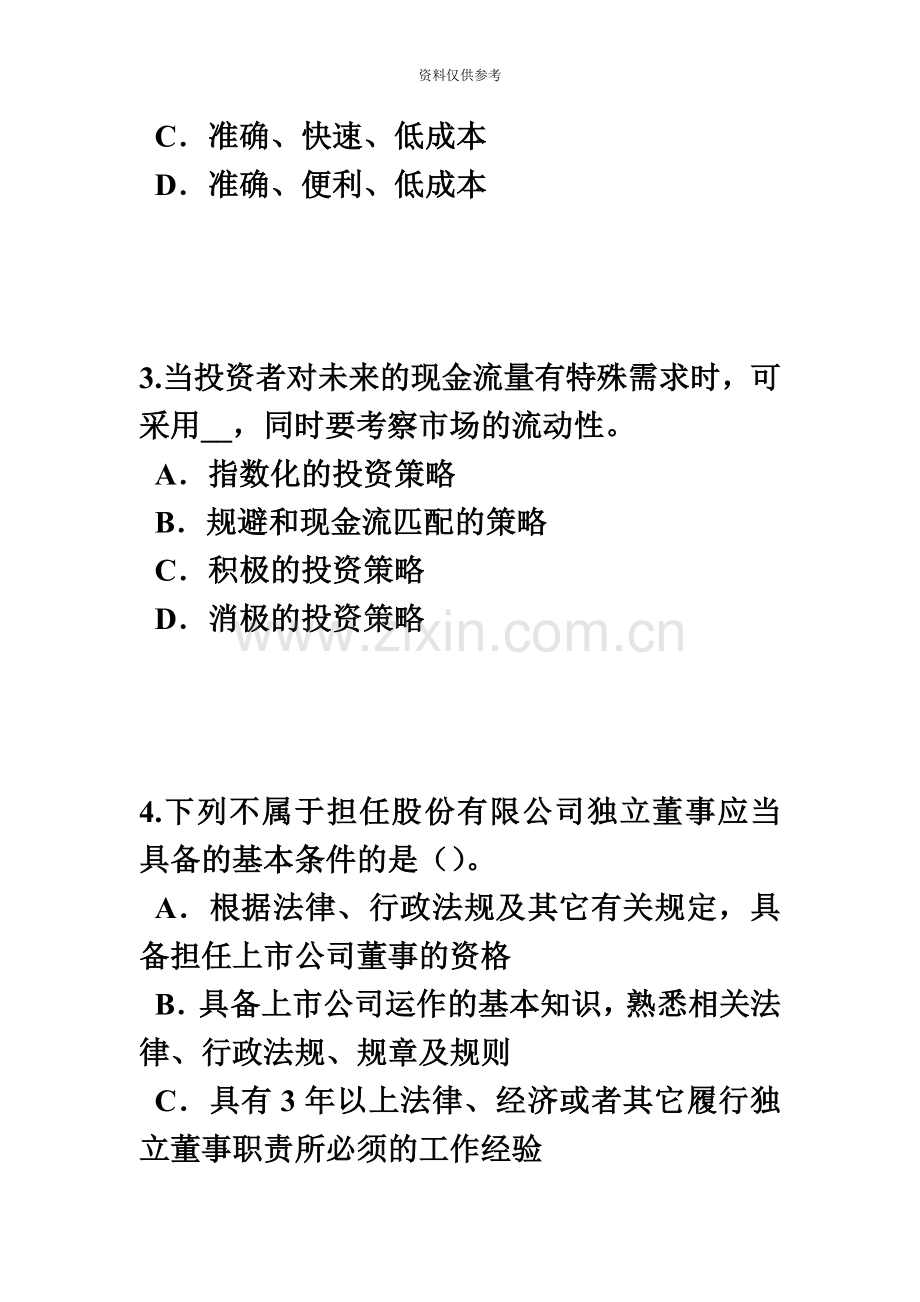 资料仅供参考

C．准确、快速、低成本
D．准确、便利、低成本

3.当投资者对未来的现金流量有特殊需求时，可采用____，同时要考察市场的流动性。
A．指数化的投资策略
B．规避和现金流匹配的策略
C．积极的投资策略
D．消极的投资策略

4.下列不属于担任股份有限公司独立董事应当具备的基本条件的是（）。
A．根据法律、行政法规及其它有关规定，具备担任上市公司董事的资格
B．具备上市公司运作的基本知识，熟悉相关法律、行政法规、规章及规则
C．具有3年以上法律、经济或者其它履行独立董事职责所必须的工作经验

www.zixin.com.cn